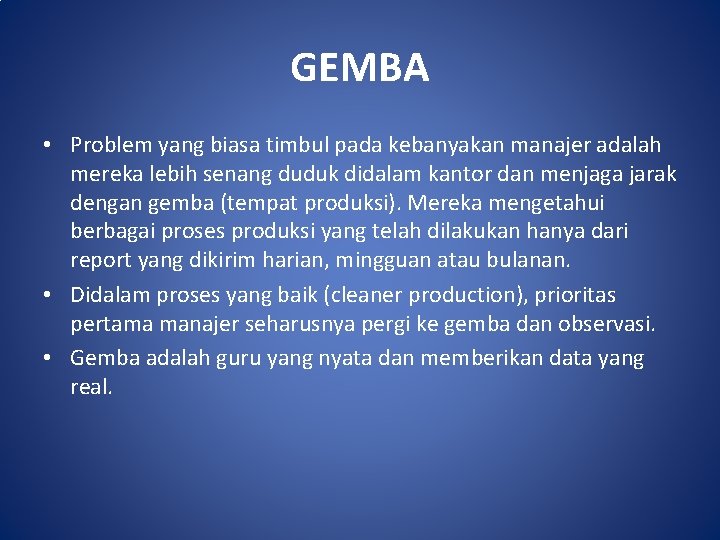 GEMBA

• Problem yang biasa timbul pada kebanyakan manajer adalah mereka lebih senang duduk didalam kantor dan menjaga jarak dengan gemba (tempat produksi). Mereka mengetahui berbagai proses produksi yang telah dilakukan hanya dari report yang dikirim harian, mingguan atau bulanan.

• Didalam proses yang baik (cleaner production), prioritas pertama manajer seharusnya pergi ke gemba dan observasi.

• Gemba adalah guru yang nyata dan memberikan data yang real.